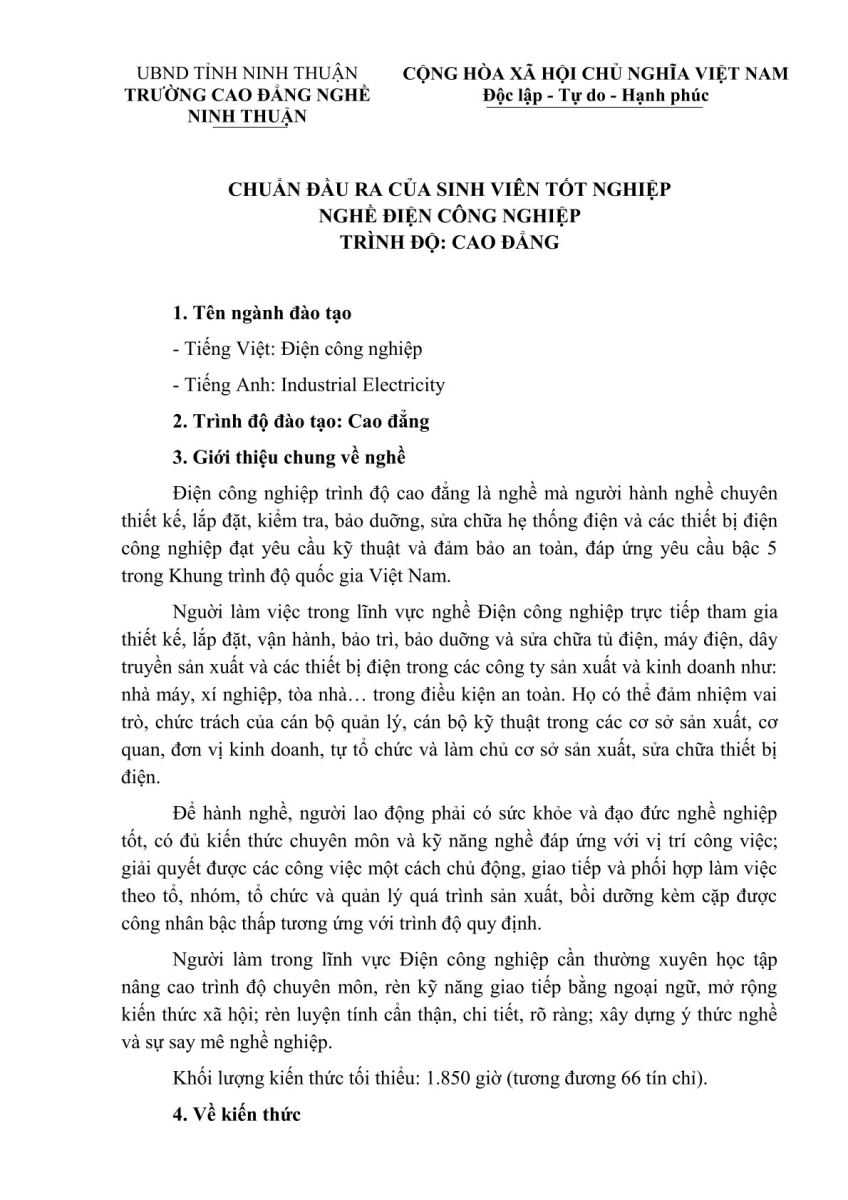 UBND TỈNH NINH THUẬN
TRƯỜNG CAO ĐẲNG NGHỀ
NINH THUẬN

CỘNG HÒA XÃ HỘI CHỦ NGHĨA VIỆT NAM
Độc lập - Tự do - Hạnh phúc

CHUẨN ĐẦU RA CỦA SINH VIÊN TỐT NGHIỆP
NGHỀ ĐIỆN CÔNG NGHIỆP
TRÌNH ĐỘ: CAO ĐẲNG

1. Tên ngành đào tạo

- Tiếng Việt: Điện công nghiệp

- Tiếng Anh: Industrial Electricity

2. Trình độ đào tạo: Cao đẳng

3. Giới thiệu chung về nghề

Điện công nghiệp trình độ cao đẳng là nghề mà người hành nghề chuyên thiết kế, lắp đặt, kiểm tra, bảo dưỡng, sửa chữa hẹ thống điện và các thiết bị điện công nghiệp đạt yêu cầu kỹ thuật và đảm bảo an toàn, đáp ứng yêu cầu bậc 5 trong Khung trình độ quốc gia Việt Nam.

Người làm việc trong lĩnh vực nghề Điện công nghiệp trực tiếp tham gia thiết kế, lắp đặt, vận hành, bảo trì, bảo dưỡng và sửa chữa tủ điện, máy điện, dây truyền sản xuất và các thiết bị điện trong các công ty sản xuất và kinh doanh như: nhà máy, xí nghiệp, tòa nhà… trong điều kiện an toàn. Họ có thể đảm nhiệm vai trò, chức trách của cán bộ quản lý, cán bộ kỹ thuật trong các cơ sở sản xuất, cơ quan, đơn vị kinh doanh, tự tổ chức và làm chủ cơ sở sản xuất, sửa chữa thiết bị điện.

Để hành nghề, người lao động phải có sức khỏe và đạo đức nghề nghiệp tốt, có đủ kiến thức chuyên môn và kỹ năng nghề đáp ứng với vị trí công việc; giải quyết được các công việc một cách chủ động, giao tiếp và phối hợp làm việc theo tổ, nhóm, tổ chức và quản lý quá trình sản xuất, bồi dưỡng kèm cặp được công nhân bậc thấp tương ứng với trình độ quy định.

Người làm trong lĩnh vực Điện công nghiệp cần thường xuyên học tập nâng cao trình độ chuyên môn, rèn kỹ năng giao tiếp bằng ngoại ngữ, mở rộng kiến thức xã hội; rèn luyện tính cẩn thận, chi tiết, rõ ràng; xây dựng ý thức nghề và sự say mê nghề nghiệp.

Khối lượng kiến thức tối thiểu: 1.850 giờ (tương đương 66 tín chỉ).

4. Về kiến thức